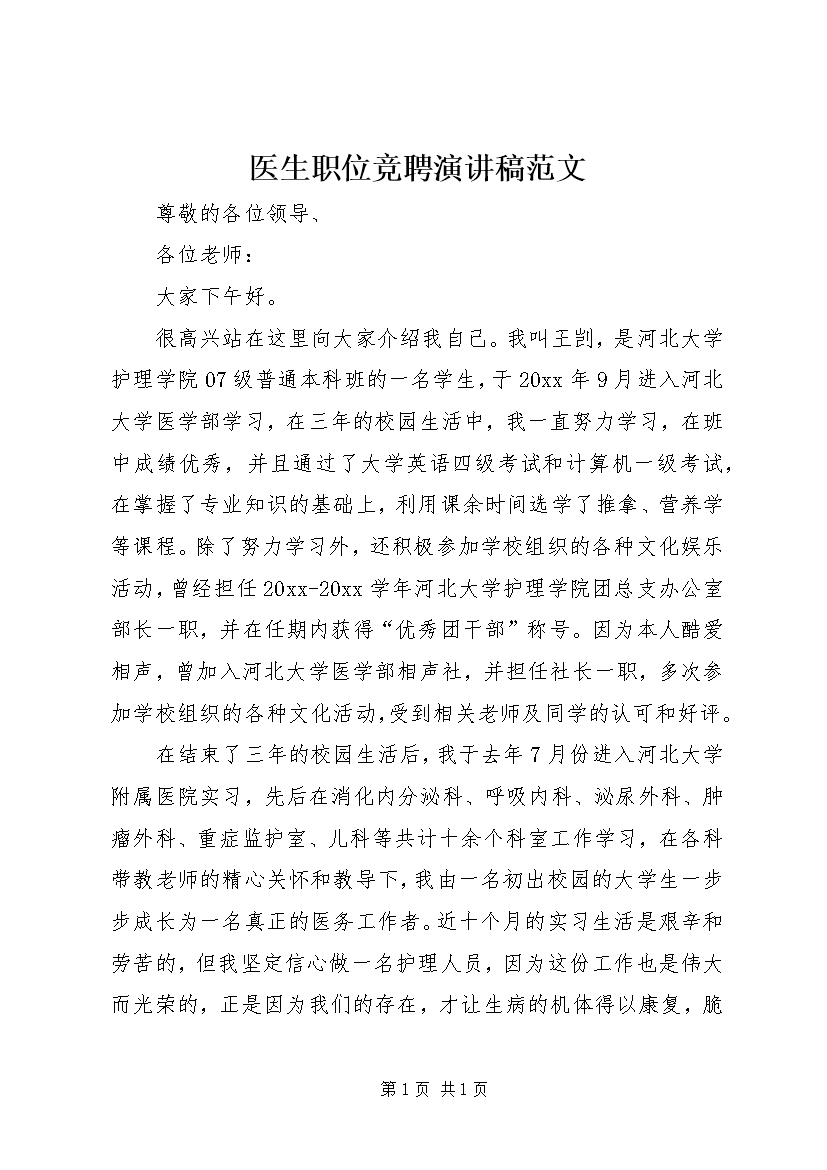 医生职位竞聘演讲稿范文

尊敬的各位领导、

各位老师：

大家下午好。

很高兴站在这里向大家介绍我自己。我叫王剀，是河北大学护理学院07级普通本科班的一名学生，于20xx年9月进入河北大学医学部学习，在三年的校园生活中，我一直努力学习，在班中成绩优秀，并且通过了大学英语四级考试和计算机一级考试，在掌握了专业知识的基础上，利用课余时间选学了推拿、营养学等课程。除了努力学习外，还积极参加学校组织的各种文化娱乐活动，曾经担任20xx-20xx学年河北大学护理学院团总支办公室部长一职，并在任期内获得“优秀团干部”称号。因为本人酷爱相声，曾加入河北大学医学部相声社，并担任社长一职，多次参加学校组织的各种文化活动，受到相关老师及同学的认可和好评。

在结束了三年的校园生活后，我于去年7月份进入河北大学附属医院实习，先后在消化内分泌科、呼吸内科、泌尿外科、肿瘤外科、重症监护室、儿科等共计十余个科室工作学习，在各科带教老师的精心关怀和教导下，我由一名初出校园的大学生一步步成长为一名真正的医务工作者。近十个月的实习生活是艰辛和劳苦的，但我坚定信心做一名护理人员，因为这份工作也是伟大而光荣的，正是因为我们的存在，才让生病的机体得以康复，脆

第1页 共1页